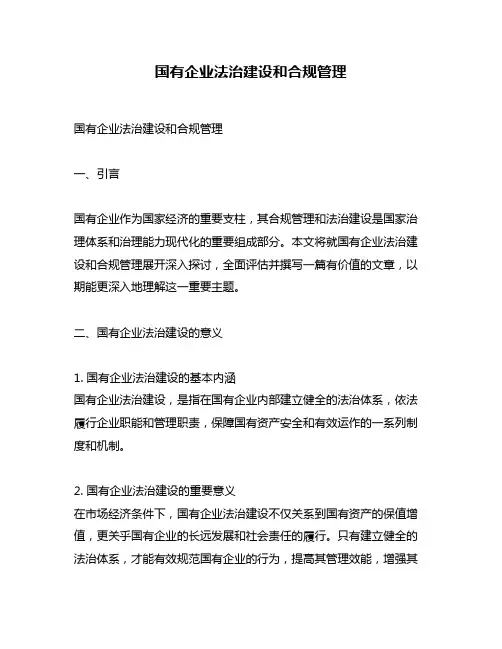 国有企业法治建设和合规管理

国有企业法治建设和合规管理

一、引言

国有企业作为国家经济的重要支柱，其合规管理和法治建设是国家治理体系和治理能力现代化的重要组成部分。本文将就国有企业法治建设和合规管理展开深入探讨，全面评估并撰写一篇有价值的文章，以期能更深入地理解这一重要主题。

二、国有企业法治建设的意义

1. 国有企业法治建设的基本内涵
国有企业法治建设，是指在国有企业内部建立健全的法治体系，依法履行企业职能和管理职责，保障国有资产安全和有效运作的一系列制度和机制。

2. 国有企业法治建设的重要意义
在市场经济条件下，国有企业法治建设不仅关系到国有资产的保值增值，更关乎国有企业的长远发展和社会责任的履行。只有建立健全的法治体系，才能有效规范国有企业的行为，提高其管理效能，增强其